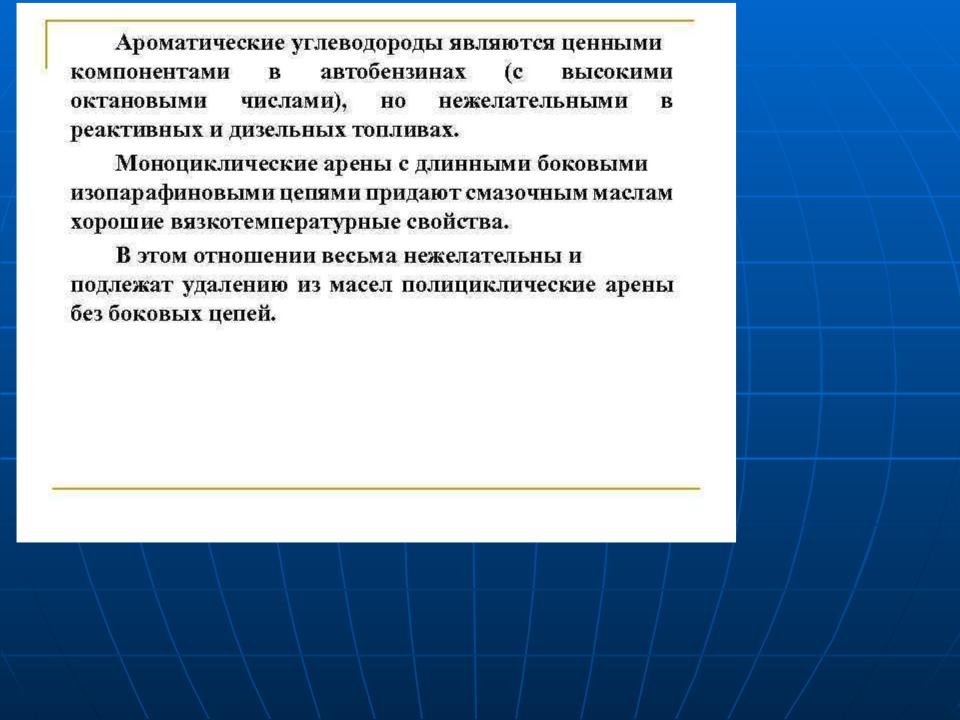 Ароматические углеводороды являются ценными компонентами в автобензинах (с высокими октановыми числами), но нежелательными в реактивных и дизельных топливах.

Моноциклические арены с длинными боковыми изопарафиновыми цепями придают смазочным маслам хорошие вязкотемпературные свойства.

В этом отношении весьма нежелательны и подлежат удалению из масел полициклические арены без боковых цепей.